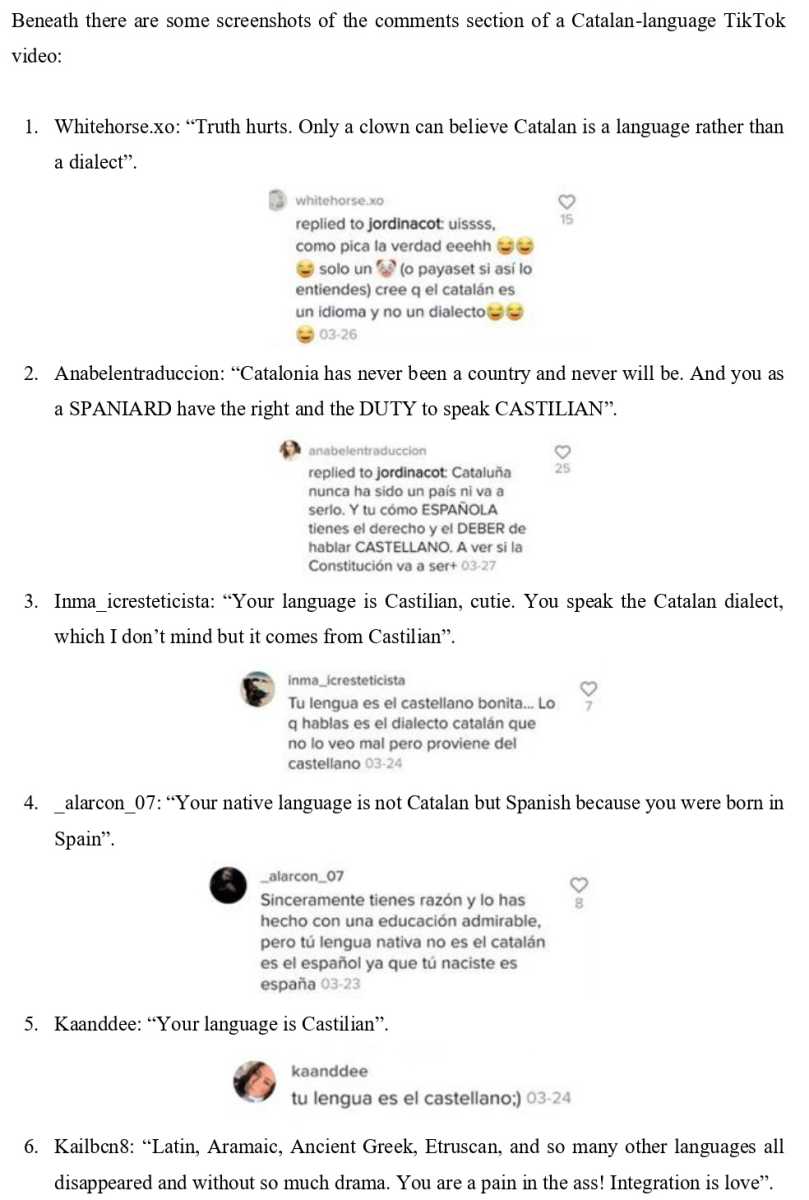 Beneath there are some screenshots of the comments section of a Catalan-language TikTok video:

1. Whitehorse.xo: “Truth hurts. Only a clown can believe Catalan is a language rather than a dialect”.

whitehorse.xo
replied to jordinacot: uissss, como pica la verdad eeehh 😂😂😂 solo un 🤡 (o payaset si así lo entiendes) cree q el catalán es un idioma y no un dialecto😂😂😂 03-26
15

2. Anabelentraduccion: “Catalonia has never been a country and never will be. And you as a SPANIARD have the right and the DUTY to speak CASTILIAN”.

anabelentraduccion
replied to jordinacot: Cataluña nunca ha sido un país ni va a serlo. Y tu cómo ESPAÑOLA tienes el derecho y el DEBER de hablar CASTELLANO. A ver si la Constitución va a ser+ 03-27
25

3. Inma_icresteticista: “Your language is Castilian, cutie. You speak the Catalan dialect, which I don’t mind but it comes from Castilian”.

inma_icresteticista
Tu lengua es el castellano bonita... Lo q hablas es el dialecto catalán que no lo veo mal pero proviene del castellano 03-24
7

4. _alarcon_07: “Your native language is not Catalan but Spanish because you were born in Spain”.

_alarcon_07
Sinceramente tienes razón y lo has hecho con una educación admirable, pero tú lengua nativa no es el catalán es el español ya que tú naciste es españa 03-23
8

5. Kaanddee: “Your language is Castilian”.

kaanddee
tu lengua es el castellano;) 03-24

6. Kailbcn8: “Latin, Aramaic, Ancient Greek, Etruscan, and so many other languages all disappeared and without so much drama. You are a pain in the ass! Integration is love”.